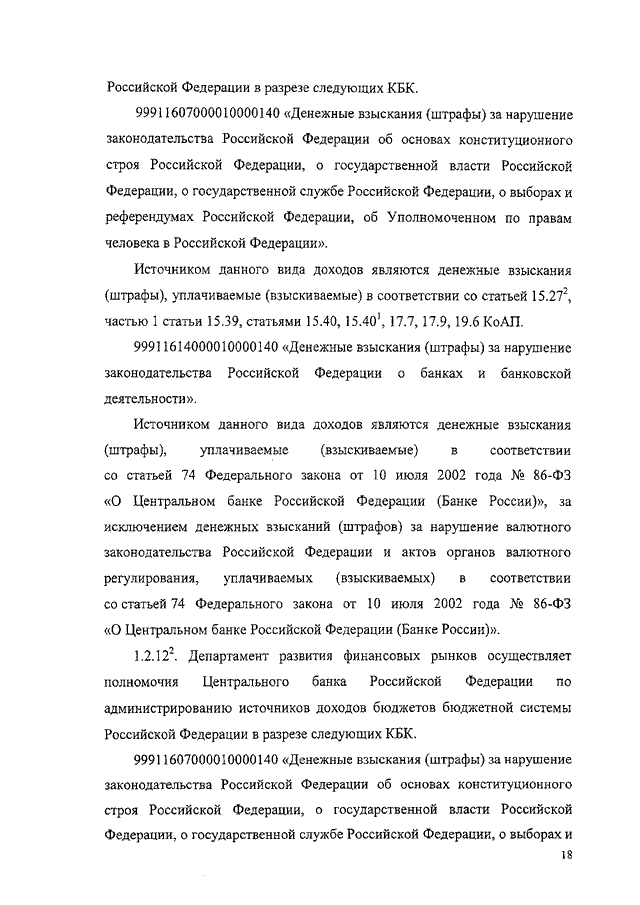 Российской Федерации в разрезе следующих КБК.

99911607000010000140 «Денежные взыскания (штрафы) за нарушение законодательства Российской Федерации об основах конституционного строя Российской Федерации, о государственной власти Российской Федерации, о государственной службе Российской Федерации, о выборах и референдумах Российской Федерации, об Уполномоченном по правам человека в Российской Федерации».

Источником данного вида доходов являются денежные взыскания (штрафы), уплачиваемые (взыскиваемые) в соответствии со статьей $15.27^2$, частью 1 статьи 15.39, статьями 15.40, $15.40^1$, 17.7, 17.9, 19.6 КоАП.

99911614000010000140 «Денежные взыскания (штрафы) за нарушение законодательства Российской Федерации о банках и банковской деятельности».

Источником данного вида доходов являются денежные взыскания (штрафы), уплачиваемые (взыскиваемые) в соответствии со статьей 74 Федерального закона от 10 июля 2002 года № 86-ФЗ «О Центральном банке Российской Федерации (Банке России)», за исключением денежных взысканий (штрафов) за нарушение валютного законодательства Российской Федерации и актов органов валютного регулирования, уплачиваемых (взыскиваемых) в соответствии со статьей 74 Федерального закона от 10 июля 2002 года № 86-ФЗ «О Центральном банке Российской Федерации (Банке России)».

$1.2.12^2$. Департамент развития финансовых рынков осуществляет полномочия Центрального банка Российской Федерации по администрированию источников доходов бюджетов бюджетной системы Российской Федерации в разрезе следующих КБК.

99911607000010000140 «Денежные взыскания (штрафы) за нарушение законодательства Российской Федерации об основах конституционного строя Российской Федерации, о государственной власти Российской Федерации, о государственной службе Российской Федерации, о выборах и

18